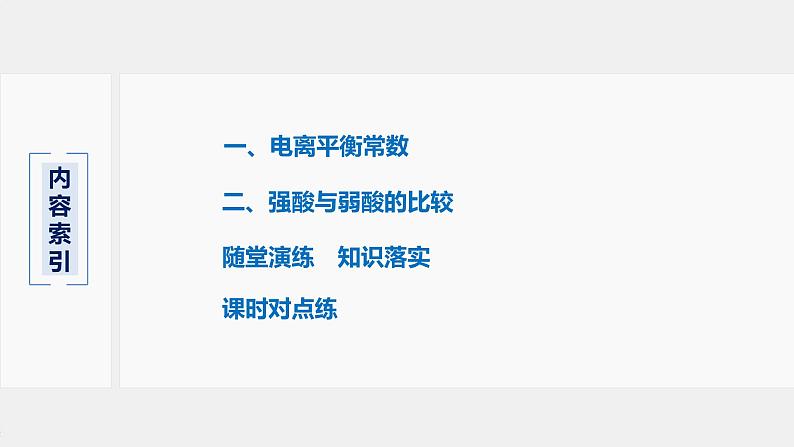 内容索引

一、电离平衡常数

二、强酸与弱酸的比较

随堂演练　知识落实

课时对点练